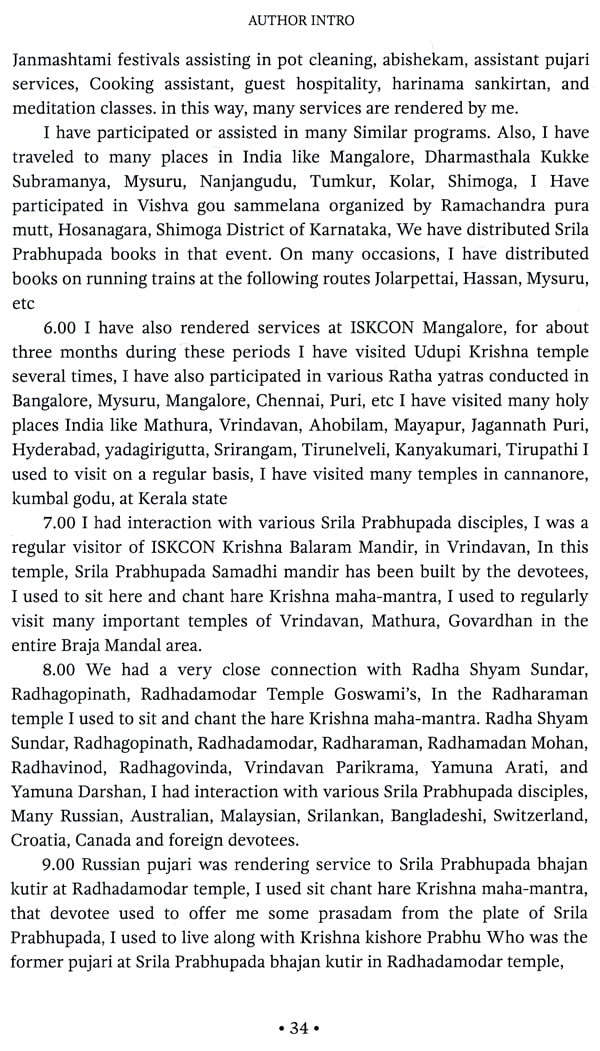 AUTHOR INTRO

Janmashtami festivals assisting in pot cleaning, abishekam, assistant pujari services, Cooking assistant, guest hospitality, harinama sankirtan, and meditation classes. in this way, many services are rendered by me.

I have participated or assisted in many Similar programs. Also, I have traveled to many places in India like Mangalore, Dharmasthala Kukke Subramanya, Mysuru, Nanjangudu, Tumkur, Kolar, Shimoga, I Have participated in Vishva gou sammelana organized by Ramachandra pura mutt, Hosanagara, Shimoga District of Karnataka, We have distributed Srila Prabhupada books in that event. On many occasions, I have distributed books on running trains at the following routes Jolarpettai, Hassan, Mysuru, etc

6.00 I have also rendered services at ISKCON Mangalore, for about three months during these periods I have visited Udupi Krishna temple several times, I have also participated in various Ratha yatras conducted in Bangalore, Mysuru, Mangalore, Chennai, Puri, etc I have visited many holy places India like Mathura, Vrindavan, Ahobilam, Mayapur, Jagannath Puri, Hyderabad, yadagirigutta, Srirangam, Tirunelveli, Kanyakumari, Tirupathi I used to visit on a regular basis, I have visited many temples in cannanore, kumbal godu, at Kerala state

7.00 I had interaction with various Srila Prabhupada disciples, I was a regular visitor of ISKCON Krishna Balaram Mandir, in Vrindavan, In this temple, Srila Prabhupada Samadhi mandir has been built by the devotees, I used to sit here and chant hare Krishna maha-mantra, I used to regularly visit many important temples of Vrindavan, Mathura, Govardhan in the entire Braja Mandal area.

8.00 We had a very close connection with Radha Shyam Sundar, Radhagopinath, Radhadamodar Temple Goswami's, In the Radharaman temple I used to sit and chant the hare Krishna maha-mantra. Radha Shyam Sundar, Radhagopinath, Radhadamodar, Radharaman, Radhamadan Mohan, Radhavinod, Radhagovinda, Vrindavan Parikrama, Yamuna Arati, and Yamuna Darshan, I had interaction with various Srila Prabhupada disciples, Many Russian, Australian, Malaysian, Srilankan, Bangladeshi, Switzerland, Croatia, Canada and foreign devotees.

9.00 Russian pujari was rendering service to Srila Prabhupada bhajan kutir at Radhadamodar temple, I used sit chant hare Krishna maha-mantra, that devotee used to offer me some prasadam from the plate of Srila Prabhupada, I used to live along with Krishna kishore Prabhu Who was the former pujari at Srila Prabhupada bhajan kutir in Radhadamodar temple,

• 34 •